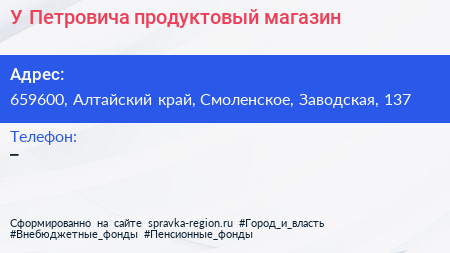 У Петровича продуктовый магазин

Адрес:
659600, Алтайский край, Смоленское, Заводская, 137

Телефон:
–

Сформированно на сайте spravka-region.ru #Город_и_власть #Внебюджетные_фонды #Пенсионные_фонды